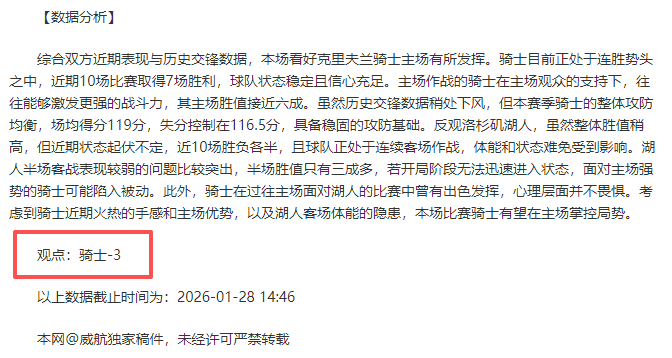 【数据分析】

综合双方近期表现与历史交锋数据，本场看好克里夫兰骑士主场有所发挥。骑士目前正处于连胜势头之中，近期10场比赛取得7场胜利，球队状态稳定且信心充足。主场作战的骑士在主场观众的支持下，往往能够激发更强的战斗力，其主场胜值接近六成。虽然历史交锋数据稍处下风，但本赛季骑士的整体攻防均衡，场均得分119分，失分控制在116.5分，具备稳固的攻防基础。反观洛杉矶湖人，虽然整体胜值稍高，但近期状态起伏不定，近10场胜负各半，且球队正处于连续客场作战，体能和状态难免受到影响。湖人半场客战表现较弱的问题比较突出，半场胜值只有三成多，若开局阶段无法迅速进入状态，面对主场强势的骑士可能陷入被动。此外，骑士在过往主场面对湖人的比赛中曾有出色发挥，心理层面并不畏惧。考虑到骑士近期火热的手感和主场优势，以及湖人客场体能的隐患，本场比赛骑士有望在主场掌控局势。

观点：骑士-3

以上数据截止时间为：2026-01-28 14:46

本网@威航独家稿件，未经许可严禁转载